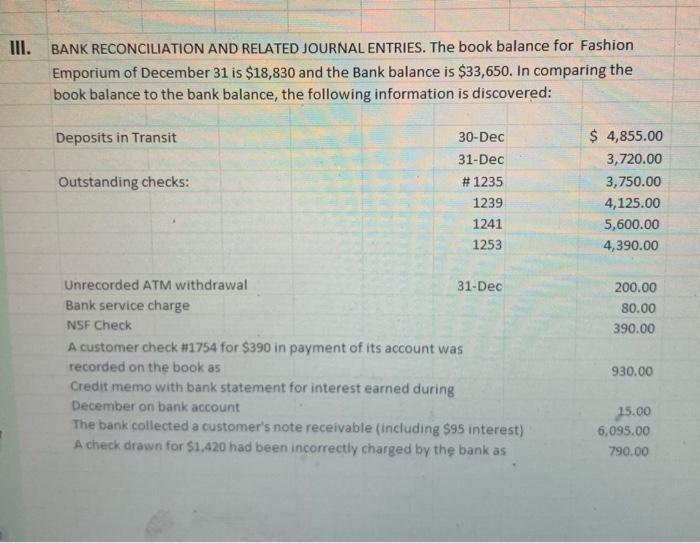 III. BANK RECONCILIATION AND RELATED JOURNAL ENTRIES. The book balance for Fashion Emporium of December 31 is \$18,830 and the Bank balance is \$33,650. In comparing the book balance to the bank balance, the following information is discovered:

| | | |
|---|---|---|
| Deposits in Transit | 30-Dec | \$ 4,855.00 |
| | 31-Dec | 3,720.00 |
| Outstanding checks: | # 1235 | 3,750.00 |
| | 1239 | 4,125.00 |
| | 1241 | 5,600.00 |
| | 1253 | 4,390.00 |
| Unrecorded ATM withdrawal | 31-Dec | 200.00 |
| Bank service charge | | 80.00 |
| NSF Check | | 390.00 |
| A customer check #1754 for \$390 in payment of its account was recorded on the book as | | 930.00 |
| Credit memo with bank statement for interest earned during December on bank account | | 15.00 |
| The bank collected a customer's note receivable (including \$95 interest) | | 6,095.00 |
| A check drawn for \$1,420 had been incorrectly charged by the bank as | | 790.00 |